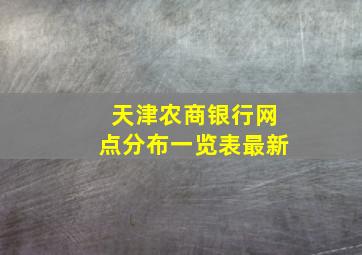 天津农商银行网点分布一览表最新